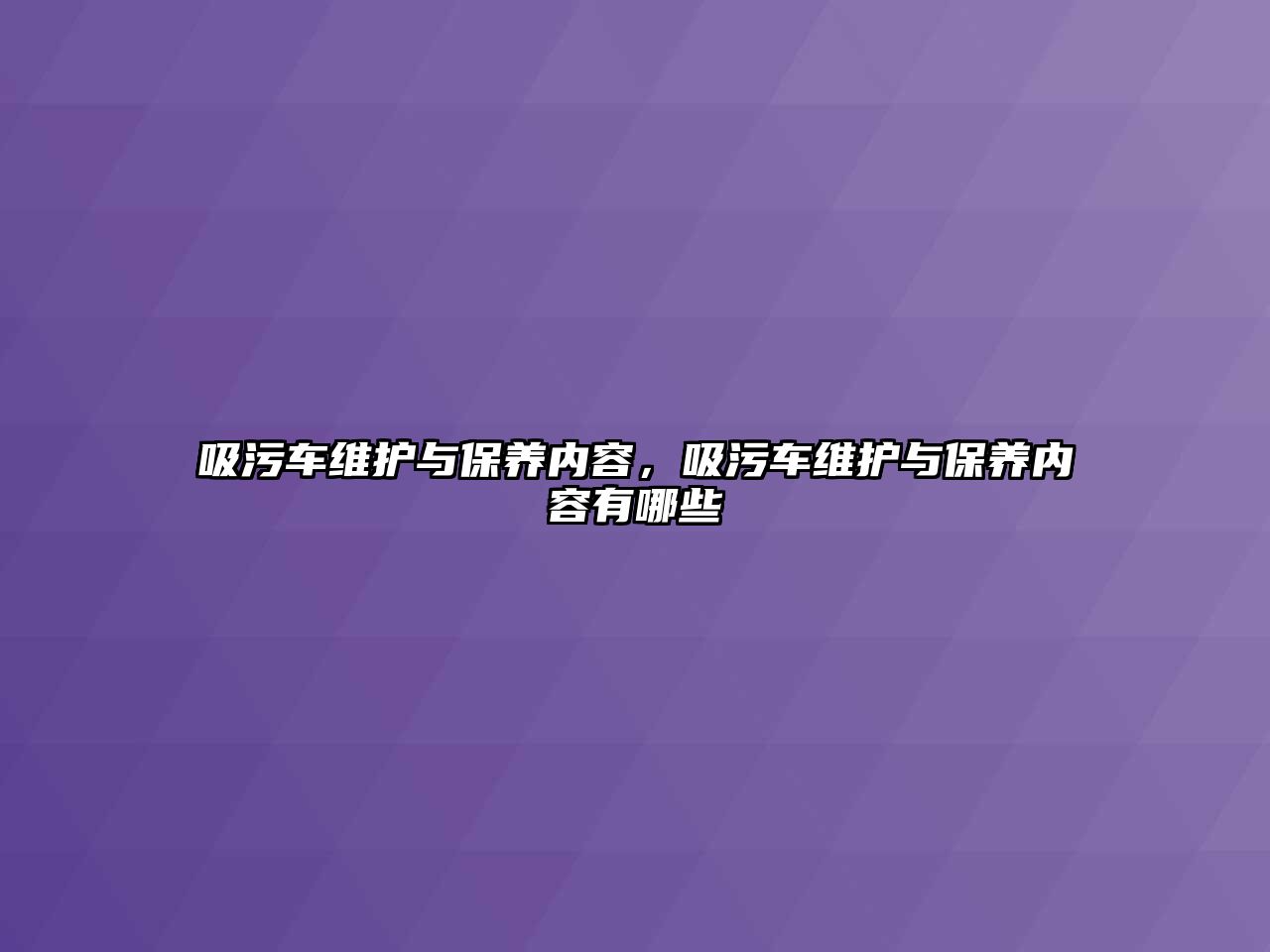 吸污车维护与保养内容，吸污车维护与保养内容有哪些